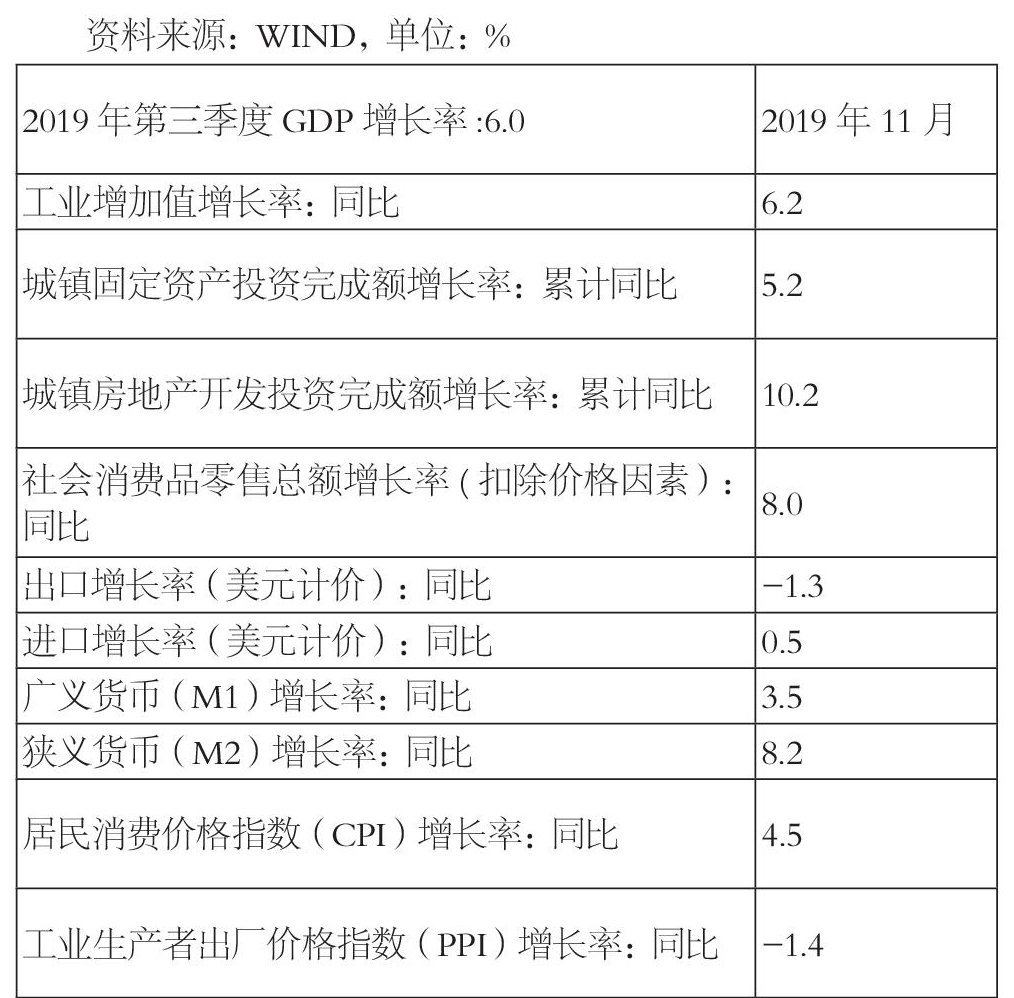 资料来源：WIND，单位：%

| 2019 年第三季度 GDP 增长率 :6.0 | 2019 年 11 月 |
|---|---|
| 工业增加值增长率：同比 | 6.2 |
| 城镇固定资产投资完成额增长率：累计同比 | 5.2 |
| 城镇房地产开发投资完成额增长率：累计同比 | 10.2 |
| 社会消费品零售总额增长率（扣除价格因素）：同比 | 8.0 |
| 出口增长率（美元计价）：同比 | −1.3 |
| 进口增长率（美元计价）：同比 | 0.5 |
| 广义货币（M1）增长率：同比 | 3.5 |
| 狭义货币（M2）增长率：同比 | 8.2 |
| 居民消费价格指数（CPI）增长率：同比 | 4.5 |
| 工业生产者出厂价格指数（PPI）增长率：同比 | −1.4 |